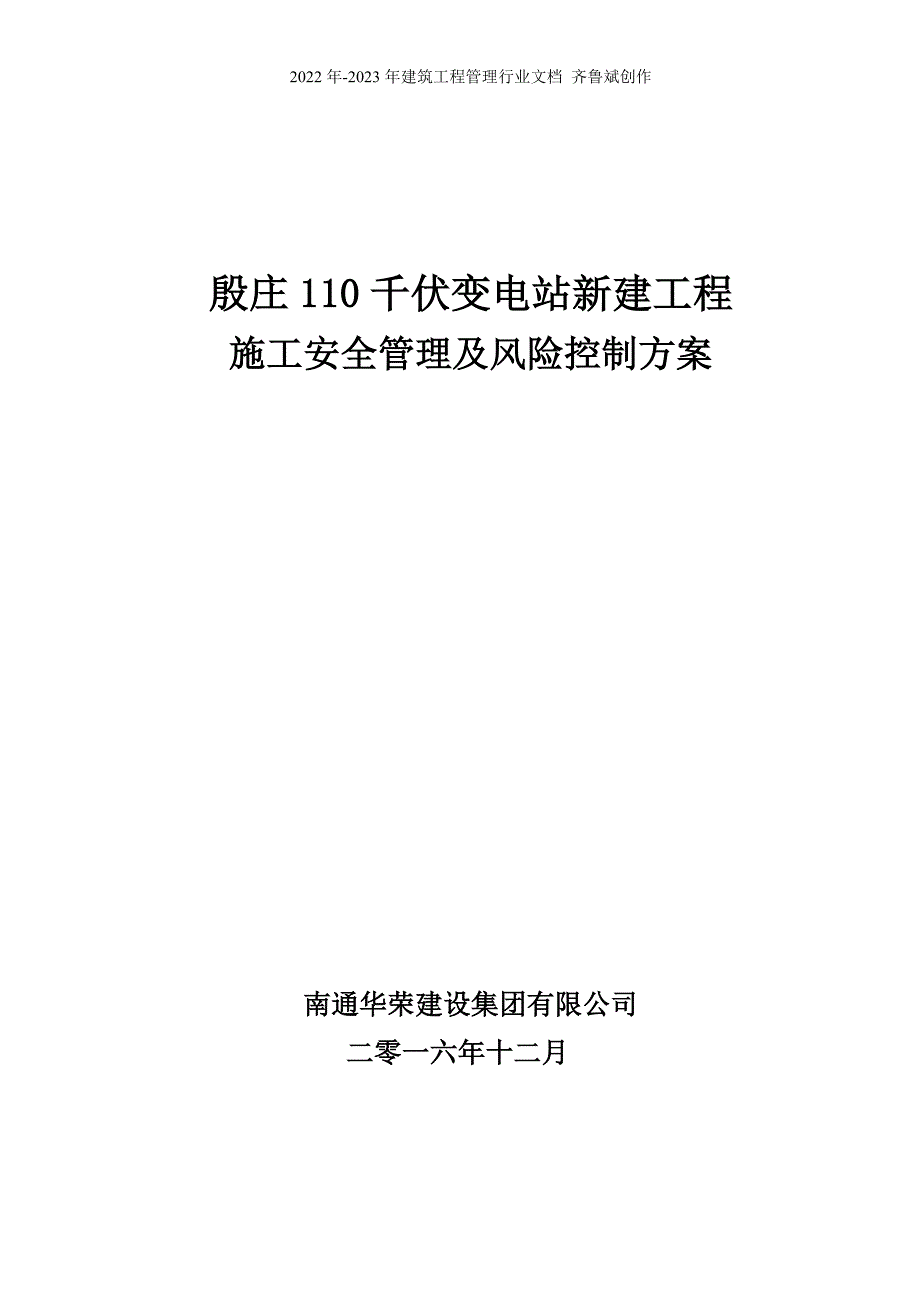 2022年-2023年建筑工程管理行业文档 齐鲁斌创作

殷庄110千伏变电站新建工程
施工安全管理及风险控制方案

南通华荣建设集团有限公司
二零一六年十二月